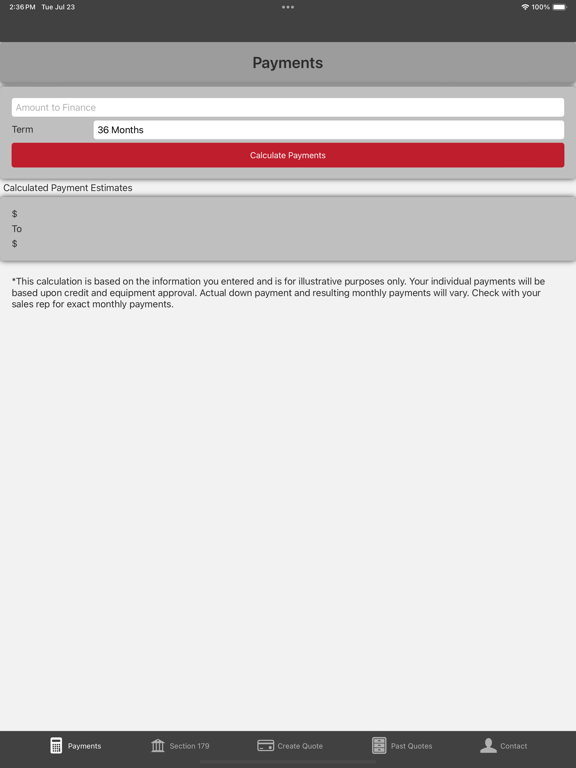 2:36 PM Tue Jul 23
100%

Payments

Amount to Finance

Term 36 Months

Calculate Payments

Calculated Payment Estimates

$
To
$

*This calculation is based on the information you entered and is for illustrative purposes only. Your individual payments will be based upon credit and equipment approval. Actual down payment and resulting monthly payments will vary. Check with your sales rep for exact monthly payments.

Payments Section 179 Create Quote Past Quotes Contact